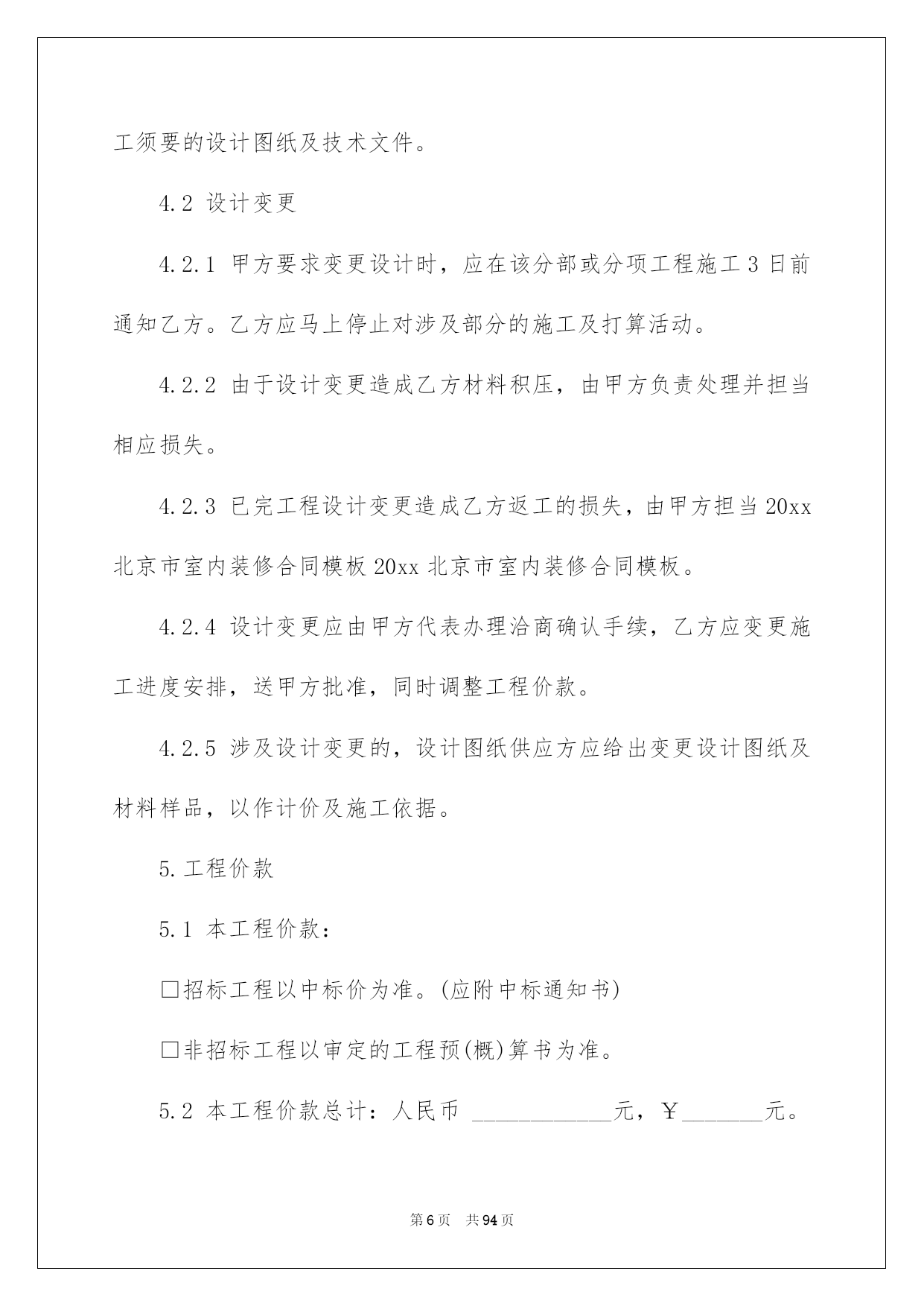 工须要的设计图纸及技术文件。

4.2 设计变更

4.2.1 甲方要求变更设计时，应在该分部或分项工程施工 3 日前通知乙方。乙方应马上停止对涉及部分的施工及打算活动。

4.2.2 由于设计变更造成乙方材料积压，由甲方负责处理并担当相应损失。

4.2.3 已完工程设计变更造成乙方返工的损失，由甲方担当 20xx 北京市室内装修合同模板 20xx 北京市室内装修合同模板。

4.2.4 设计变更应由甲方代表办理洽商确认手续，乙方应变更施工进度安排，送甲方批准，同时调整工程价款。

4.2.5 涉及设计变更的，设计图纸供应方应给出变更设计图纸及材料样品，以作计价及施工依据。

5.工程价款

5.1 本工程价款：

□招标工程以中标价为准。(应附中标通知书)

□非招标工程以审定的工程预(概)算书为准。

5.2 本工程价款总计：人民币 ____________元，￥_______元。

第 6 页 共 94 页